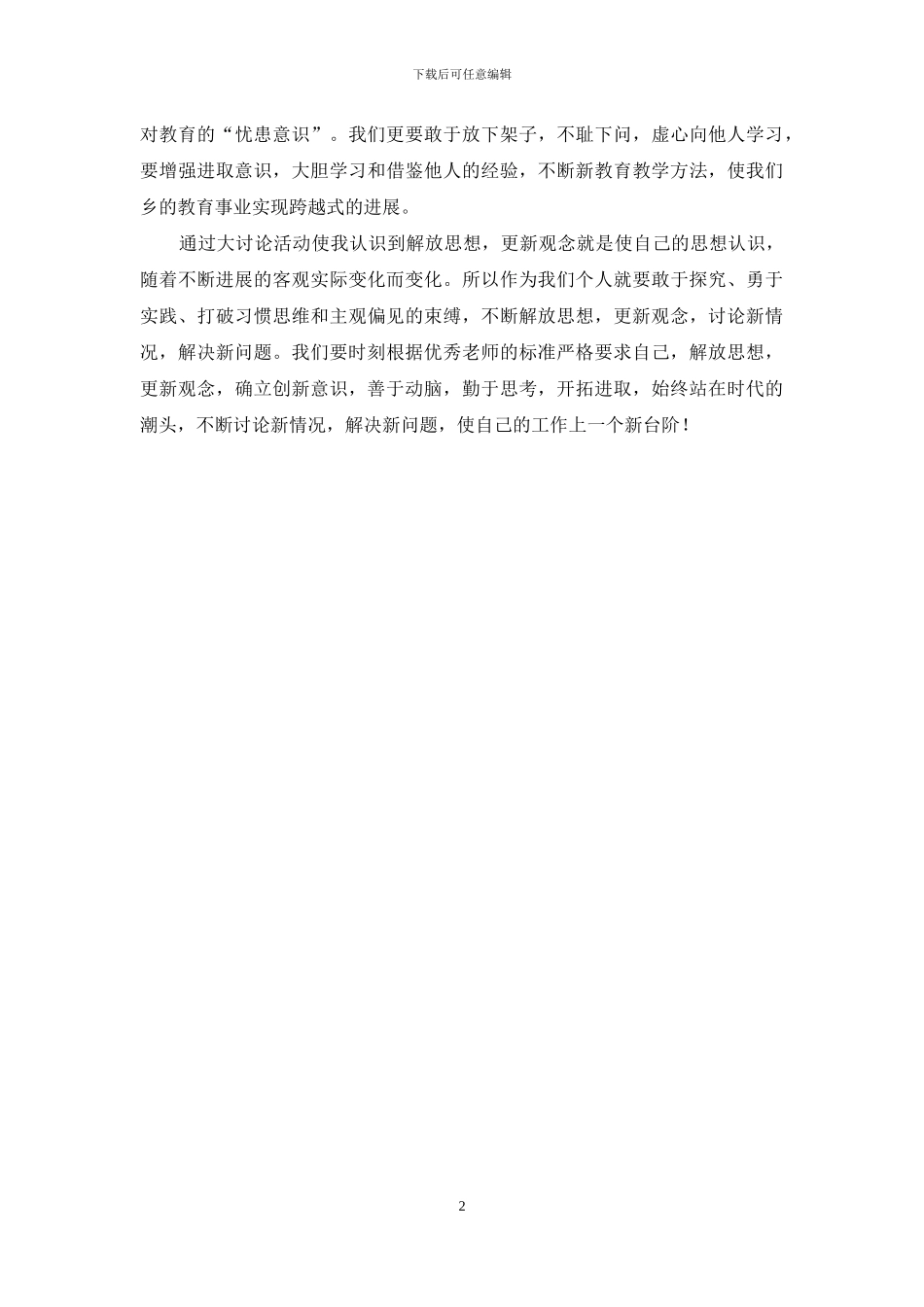 下载后可任意编辑

对教育的“忧患意识”。我们更要敢于放下架子，不耻下问，虚心向他人学习，要增强进取意识，大胆学习和借鉴他人的经验，不断新教育教学方法，使我们乡的教育事业实现跨越式的进展。

通过大讨论活动使我认识到解放思想，更新观念就是使自己的思想认识，随着不断进展的客观实际变化而变化。所以作为我们个人就要敢于探究、勇于实践、打破习惯思维和主观偏见的束缚，不断解放思想，更新观念，讨论新情况，解决新问题。我们要时刻根据优秀老师的标准严格要求自己，解放思想，更新观念，确立创新意识，善于动脑，勤于思考，开拓进取，始终站在时代的潮头，不断讨论新情况，解决新问题，使自己的工作上一个新台阶！

2